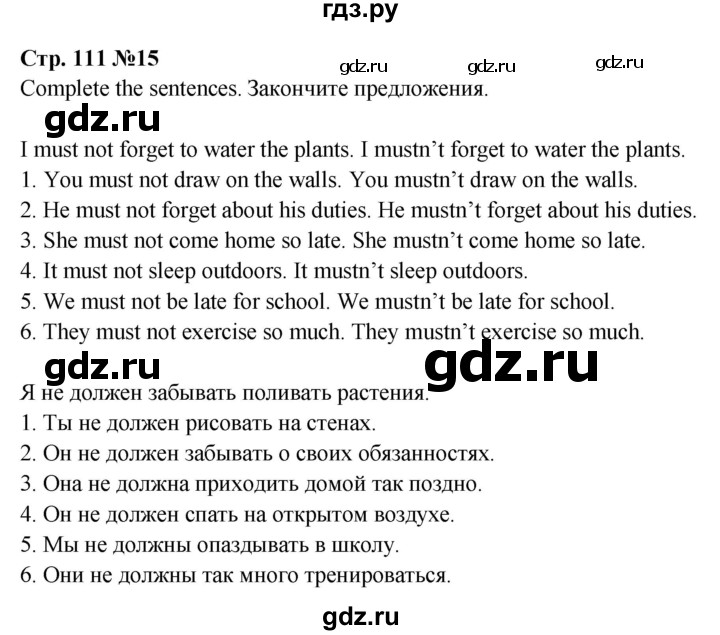 гдз.ру

Стр. 111 №15
gdz.ru gdz.ru gdz.ru
Complete the sentences. Закончите предложения.
gdz.ru
I must not forget to water the plants. I mustn’t forget to water the plants.
1. You must not draw on the walls. You mustn’t draw on the walls.
2. He must not forget about his duties. He mustn’t forget about his duties.
3. She must not come home so late. She mustn’t come home so late.
4. It must not sleep outdoors. It mustn’t sleep outdoors.
5. We must not be late for school. We mustn’t be late for school.
6. They must not exercise so much. They mustn’t exercise so much.
gdz.ru gdz.ru
Я не должен забывать поливать растения.
1. Ты не должен рисовать на стенах.
2. Он не должен забывать о своих обязанностях.
3. Она не должна приходить домой так поздно.
4. Он не должен спать на открытом воздухе.
5. Мы не должны опаздывать в школу.
6. Они не должны так много тренироваться.

gdz.ru